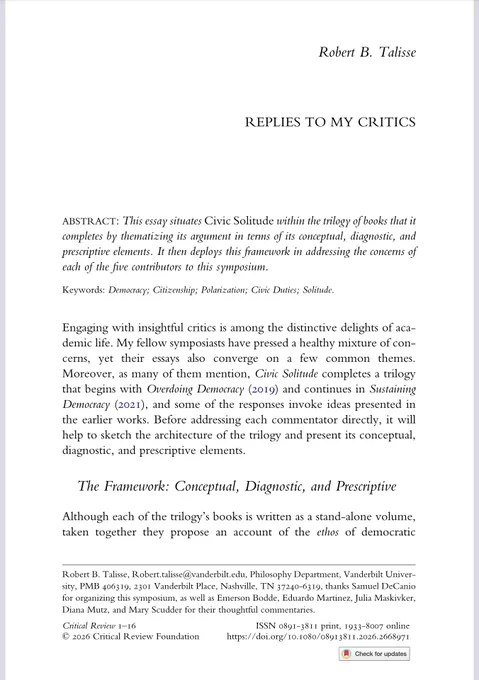 Robert B. Talisse

REPLIES TO MY CRITICS

ABSTRACT: This essay situates Civic Solitude within the trilogy of books that it completes by thematizing its argument in terms of its conceptual, diagnostic, and prescriptive elements. It then deploys this framework in addressing the concerns of each of the five contributors to this symposium.

Keywords: Democracy; Citizenship; Polarization; Civic Duties; Solitude.

Engaging with insightful critics is among the distinctive delights of academic life. My fellow symposiasts have pressed a healthy mixture of concerns, yet their essays also converge on a few common themes. Moreover, as many of them mention, Civic Solitude completes a trilogy that begins with Overdoing Democracy (2019) and continues in Sustaining Democracy (2021), and some of the responses invoke ideas presented in the earlier works. Before addressing each commentator directly, it will help to sketch the architecture of the trilogy and present its conceptual, diagnostic, and prescriptive elements.

The Framework: Conceptual, Diagnostic, and Prescriptive

Although each of the trilogy's books is written as a stand-alone volume, taken together they propose an account of the ethos of democratic

Robert B. Talisse, Robert.talisse@vanderbilt.edu, Philosophy Department, Vanderbilt University, PMB 406319, 2301 Vanderbilt Place, Nashville, TN 37240-6319, thanks Samuel DeCanio for organizing this symposium, as well as Emerson Bodde, Eduardo Martinez, Julia Maskivker, Diana Mutz, and Mary Scudder for their thoughtful commentaries.

Critical Review 1–16
© 2026 Critical Review Foundation

ISSN 0891-3811 print, 1933-8007 online
https://doi.org/10.1080/08913811.2026.2668971

Check for updates